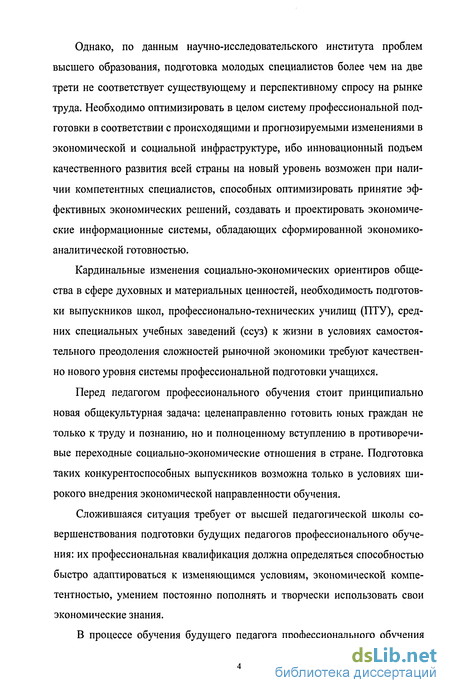 Однако, по данным научно-исследовательского института проблем высшего образования, подготовка молодых специалистов более чем на две трети не соответствует существующему и перспективному спросу на рынке труда. Необходимо оптимизировать в целом систему профессиональной подготовки в соответствии с происходящими и прогнозируемыми изменениями в экономической и социальной инфраструктуре, ибо инновационный подъем качественного развития всей страны на новый уровень возможен при наличии компетентных специалистов, способных оптимизировать принятие эффективных экономических решений, создавать и проектировать экономические информационные системы, обладающих сформированной экономико-аналитической готовностью.

Кардинальные изменения социально-экономических ориентиров общества в сфере духовных и материальных ценностей, необходимость подготовки выпускников школ, профессионально-технических училищ (ПТУ), средних специальных учебных заведений (ссуз) к жизни в условиях самостоятельного преодоления сложностей рыночной экономики требуют качественно нового уровня системы профессиональной подготовки учащихся.

Перед педагогом профессионального обучения стоит принципиально новая общекультурная задача: целенаправленно готовить юных граждан не только к труду и познанию, но и полноценному вступлению в противоречивые переходные социально-экономические отношения в стране. Подготовка таких конкурентоспособных выпускников возможна только в условиях широкого внедрения экономической направленности обучения.

Сложившаяся ситуация требует от высшей педагогической школы совершенствования подготовки будущих педагогов профессионального обучения: их профессиональная квалификация должна определяться способностью быстро адаптироваться к изменяющимся условиям, экономической компетентностью, умением постоянно пополнять и творчески использовать свои экономические знания.

В процессе обучения будущего педагога профессионального обучения

4

dsLib.net
библиотека диссертаций